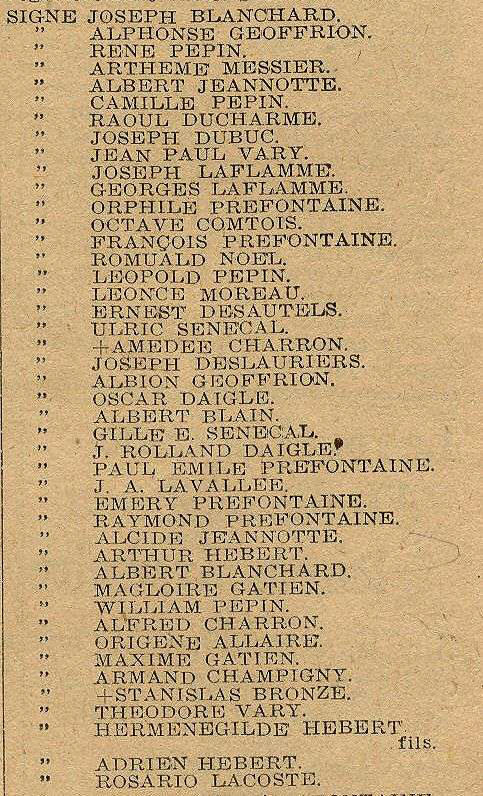 SIGNE JOSEPH BLANCHARD.
" ALPHONSE GEOFFRION.
" RENE PEPIN.
" ARTHEME MESSIER.
" ALBERT JEANNOTTE.
" CAMILLE PEPIN.
" RAOUL DUCHARME.
" JOSEPH DUBUC.
" JEAN PAUL VARY.
" JOSEPH LAFLAMME.
" GEORGES LAFLAMME.
" ORPHILE PREFONTAINE.
" OCTAVE COMTOIS.
" FRANÇOIS PREFONTAINE.
" ROMUALD NOEL.
" LEOPOLD PEPIN.
" LEONCE MOREAU.
" ERNEST DESAUTELS.
" ULRIC SENECAL.
" +AMEDEE CHARRON.
" JOSEPH DESLAURIERS.
" ALBION GEOFFRION.
" OSCAR DAIGLE.
" ALBERT BLAIN.
" GILLE E. SENECAL.
" J. ROLLAND DAIGLE.
" PAUL EMILE PREFONTAINE.
" J. A. LAVALLEE.
" EMERY PREFONTAINE.
" RAYMOND PREFONTAINE.
" ALCIDE JEANNOTTE.
" ARTHUR HEBERT.
" ALBERT BLANCHARD.
" MAGLOIRE GATIEN.
" WILLIAM PEPIN.
" ALFRED CHARRON.
" ORIGENE ALLAIRE.
" MAXIME GATIEN.
" ARMAND CHAMPIGNY.
" +STANISLAS BRONZE.
" THEODORE VARY.
" HERMENEGILDE HEBERT fils.
" ADRIEN HEBERT.
" ROSARIO LACOSTE.